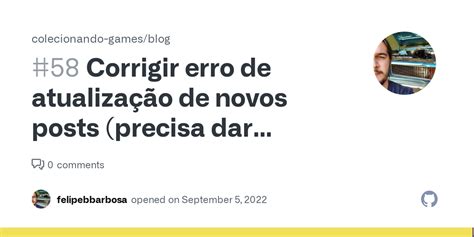 colecionando-games/blog

#58 Corrigir erro de atualização de novos posts (precisa dar...

0 comments

felipebbarbosa opened on September 5, 2022